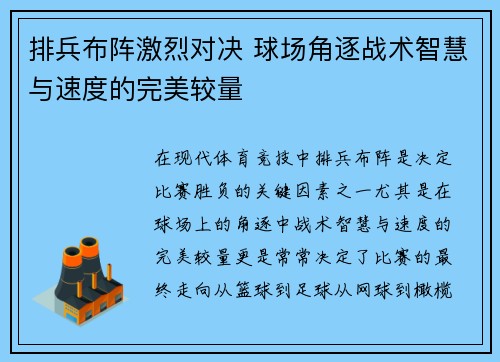 排兵布阵激烈对决 球场角逐战术智慧与速度的完美较量

在现代体育竞技中排兵布阵是决定比赛胜负的关键因素之一尤其是在球场上的角逐中战术智慧与速度的完美较量更是常常决定了比赛的最终走向从篮球到足球从网球到橄榄